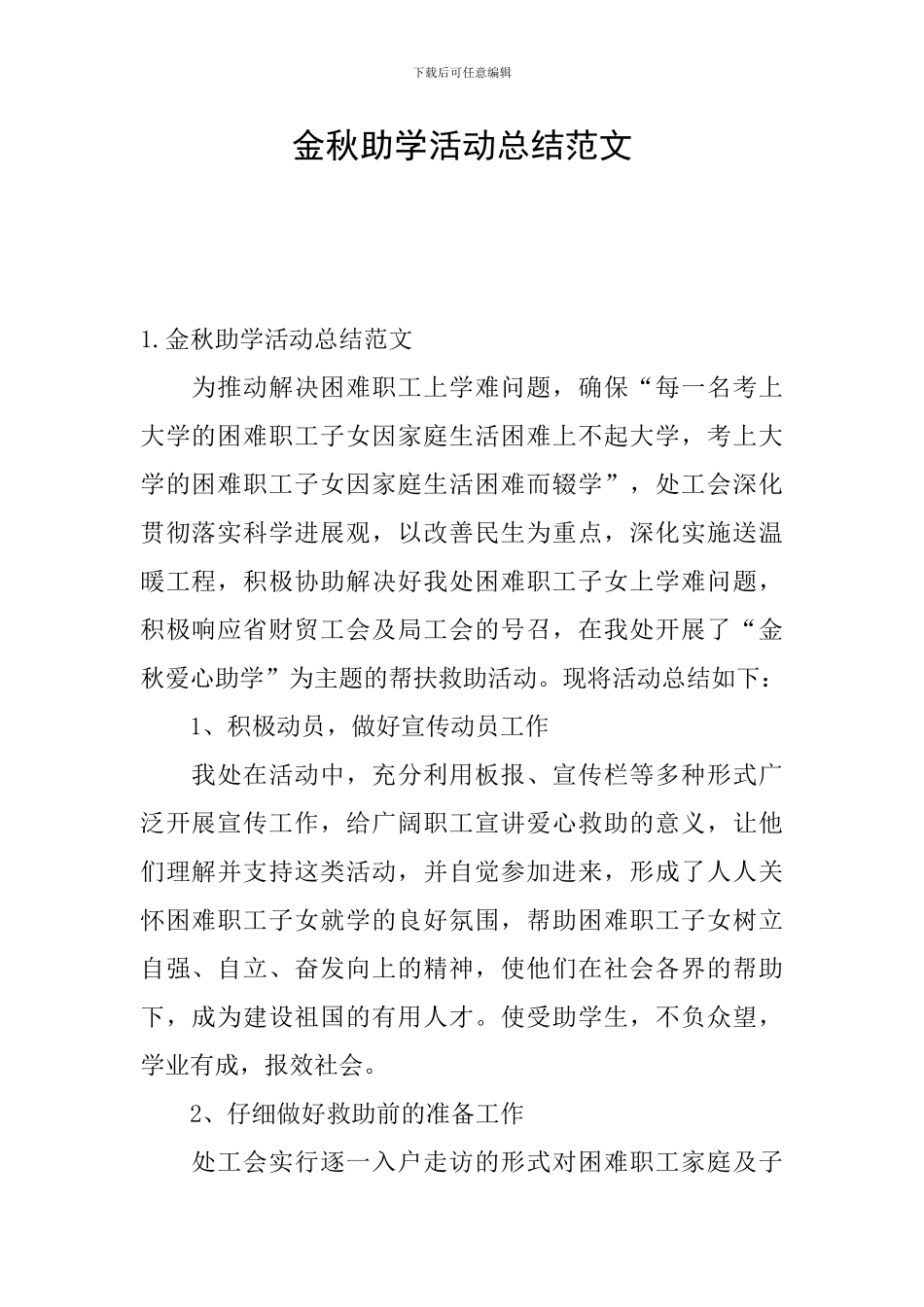 下载后可任意编辑

金秋助学活动总结范文

1.金秋助学活动总结范文

为推动解决困难职工上学难问题，确保“每一名考上大学的困难职工子女因家庭生活困难上不起大学，考上大学的困难职工子女因家庭生活困难而辍学”，处工会深化贯彻落实科学进展观，以改善民生为重点，深化实施送温暖工程，积极协助解决好我处困难职工子女上学难问题，积极响应省财贸工会及局工会的号召，在我处开展了“金秋爱心助学”为主题的帮扶救助活动。现将活动总结如下：

1、积极动员，做好宣传动员工作

我处在活动中，充分利用板报、宣传栏等多种形式广泛开展宣传工作，给广阔职工宣讲爱心救助的意义，让他们理解并支持这类活动，并自觉参加进来，形成了人人关怀困难职工子女就学的良好氛围，帮助困难职工子女树立自强、自立、奋发向上的精神，使他们在社会各界的帮助下，成为建设祖国的有用人才。使受助学生，不负众望，学业有成，报效社会。

2、仔细做好救助前的准备工作

处工会实行逐一入户走访的形式对困难职工家庭及子